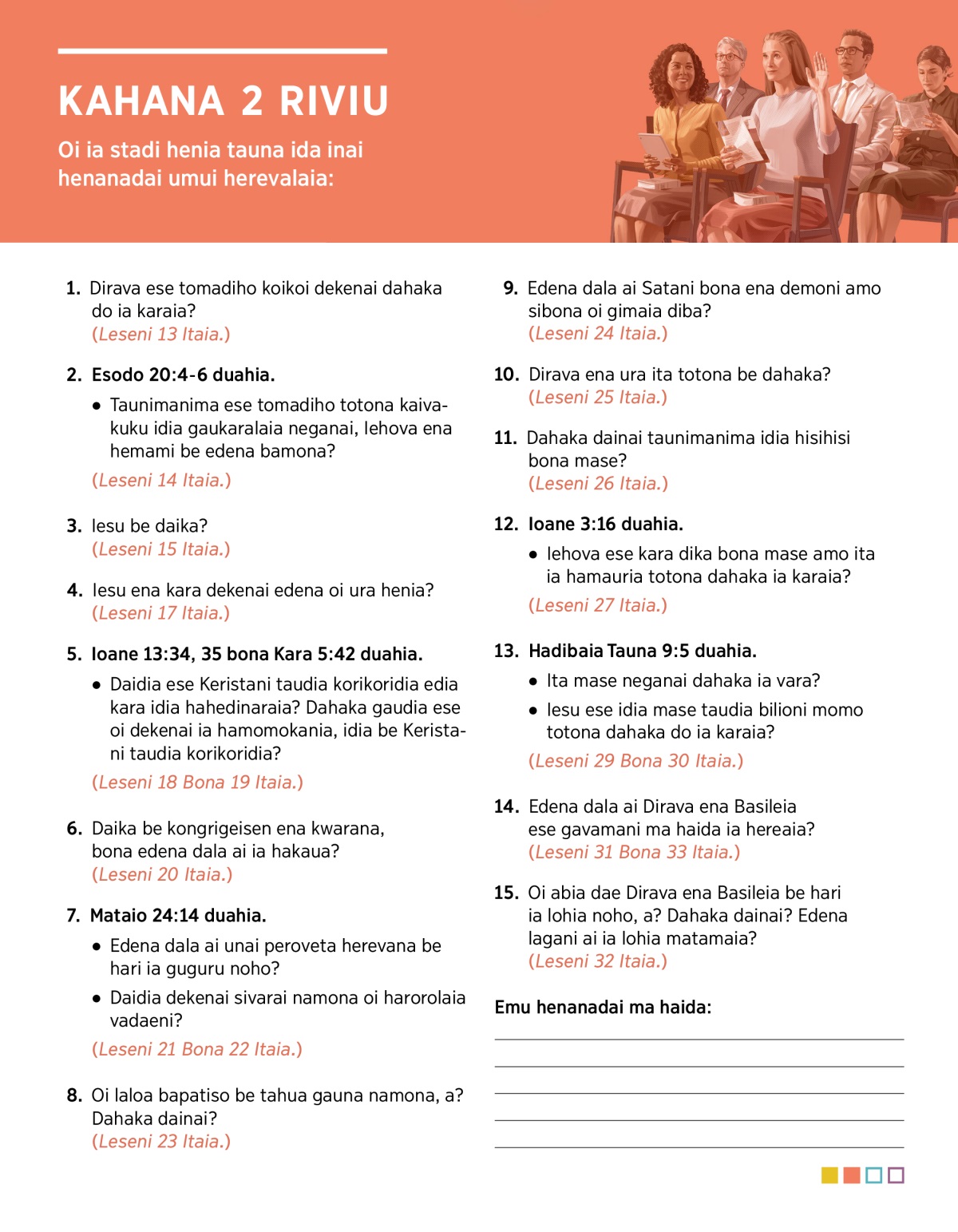 KAHANA 2 RIVIU

Oi ia stadi henia tauna ida inai henanadai umui herevalaia:

1. Dirava ese tomadiho koikoi dekenai dahaka do ia karaia?
(Leseni 13 Itaia.)

2. Esodo 20:4-6 duahia.

• Taunimanima ese tomadiho totona kaivakuku idia gaukaralaia neganai, Iehova ena hemami be edena bamona?

(Leseni 14 Itaia.)

3. Iesu be daika?
(Leseni 15 Itaia.)

4. Iesu ena kara dekenai edena oi ura henia?
(Leseni 17 Itaia.)

5. Ioane 13:34, 35 bona Kara 5:42 duahia.

• Daidia ese Keristani taudia korikoridia edia kara idia hahedinaraia? Dahaka gaudia ese oi dekenai ia hamomokania, idia be Keristani taudia korikoridia?

(Leseni 18 Bona 19 Itaia.)

6. Daika be kongrigeisen ena kwarana, bona edena dala ai ia hakaua?
(Leseni 20 Itaia.)

7. Mataio 24:14 duahia.

• Edena dala ai unai peroveta herevana be hari ia guguru noho?

• Daidia dekenai sivarai namona oi harorolaia vadaeni?

(Leseni 21 Bona 22 Itaia.)

8. Oi laloa bapatiso be tahua gauna namona, a? Dahaka dainai?
(Leseni 23 Itaia.)

9. Edena dala ai Satani bona ena demoni amo sibona oi gimaia diba?
(Leseni 24 Itaia.)

10. Dirava ena ura ita totona be dahaka?
(Leseni 25 Itaia.)

11. Dahaka dainai taunimanima idia hisihisi bona mase?
(Leseni 26 Itaia.)

12. Ioane 3:16 duahia.

• Iehova ese kara dika bona mase amo ita ia hamauria totona dahaka ia karaia?

(Leseni 27 Itaia.)

13. Hadibaia Tauna 9:5 duahia.

• Ita mase neganai dahaka ia vara?

• Iesu ese idia mase taudia bilioni momo totona dahaka do ia karaia?

(Leseni 29 Bona 30 Itaia.)

14. Edena dala ai Dirava ena Basileia ese gavamani ma haida ia hereaia?
(Leseni 31 Bona 33 Itaia.)

15. Oi abia dae Dirava ena Basileia be hari ia lohia noho, a? Dahaka dainai? Edena lagani ai ia lohia matamaia?
(Leseni 32 Itaia.)

Emu henanadai ma haida: